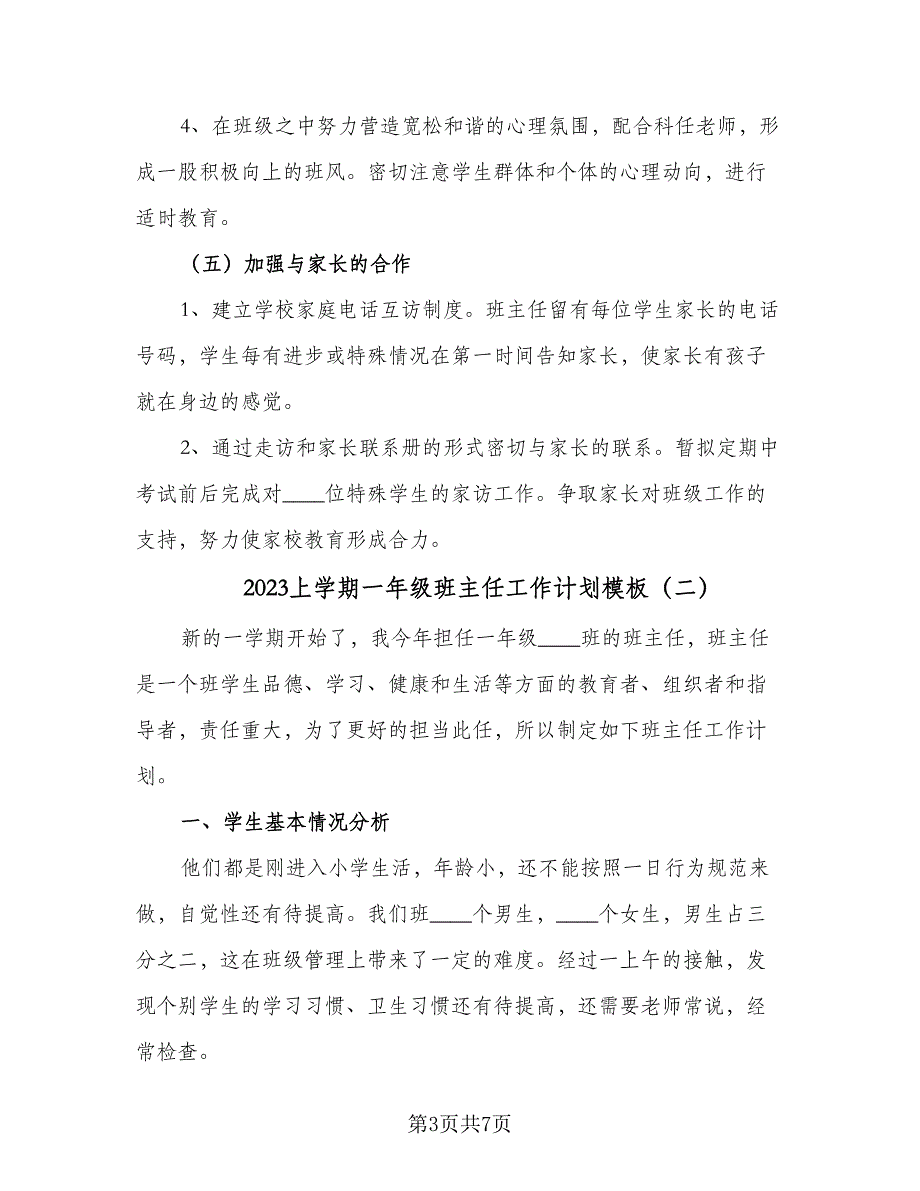 4、在班级之中努力营造宽松和谐的心理氛围，配合科任老师，形成一股积极向上的班风。密切注意学生群体和个体的心理动向，进行适时教育。

（五）加强与家长的合作

1、建立学校家庭电话互访制度。班主任留有每位学生家长的电话号码，学生每有进步或特殊情况在第一时间告知家长，使家长有孩子就在身边的感觉。

2、通过走访和家长联系册的形式密切与家长的联系。暂拟定期中考试前后完成对____位特殊学生的家访工作。争取家长对班级工作的支持，努力使家校教育形成合力。

2023上学期一年级班主任工作计划模板（二）

新的一学期开始了，我今年担任一年级____班的班主任，班主任是一个班学生品德、学习、健康和生活等方面的教育者、组织者和指导者，责任重大，为了更好的担当此任，所以制定如下班主任工作计划。

一、学生基本情况分析

他们都是刚进入小学生活，年龄小，还不能按照一日行为规范来做，自觉性还有待提高。我们班____个男生，____个女生，男生占三分之二，这在班级管理上带来了一定的难度。经过一上午的接触，发现个别学生的学习习惯、卫生习惯还有待提高，还需要老师常说，经常检查。

第3页共7页